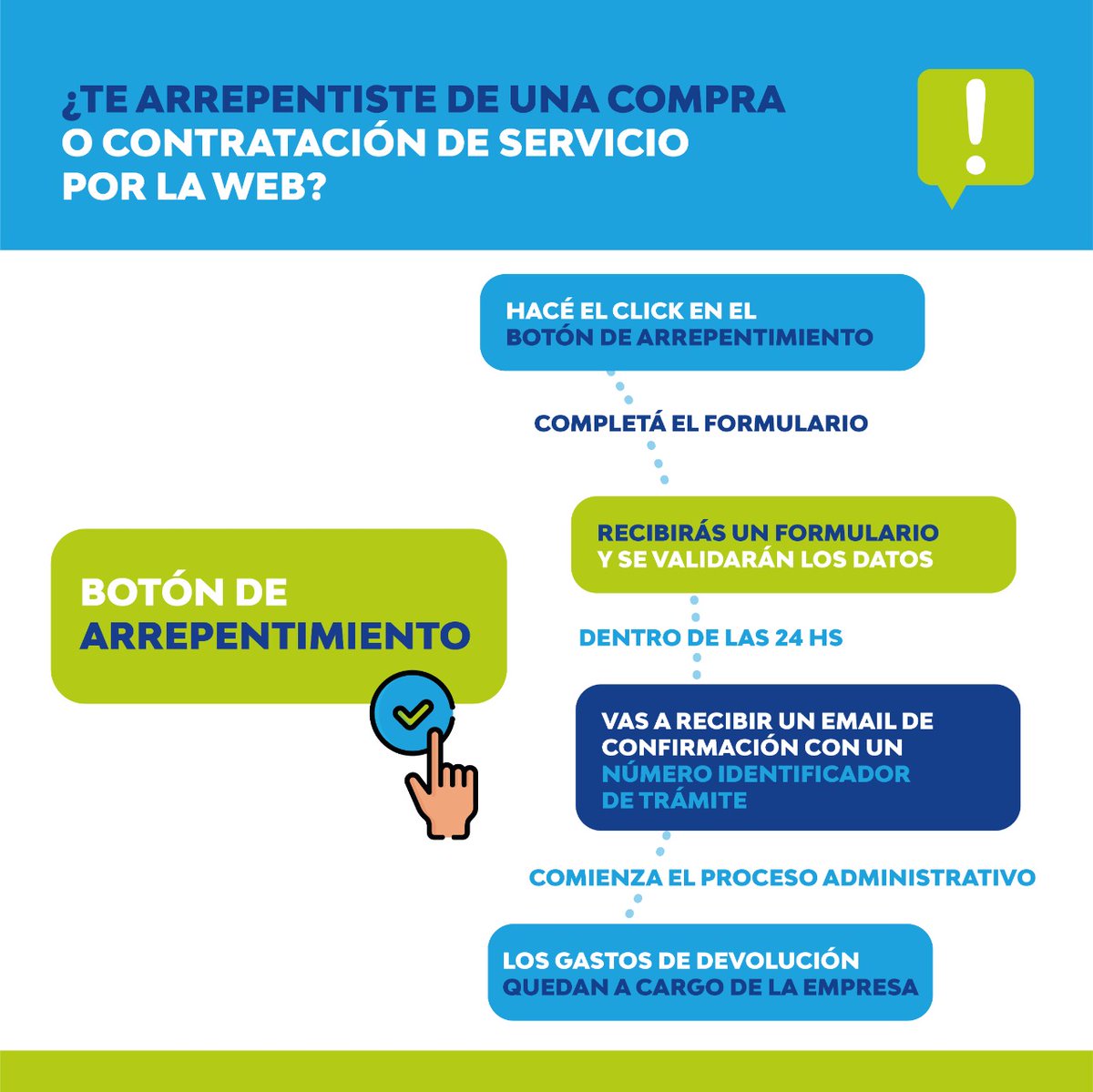 ¿TE ARREPENTISTE DE UNA COMPRA O CONTRATACIÓN DE SERVICIO POR LA WEB?

!

BOTÓN DE ARREPENTIMIENTO

HACÉ EL CLICK EN EL BOTÓN DE ARREPENTIMIENTO

COMPLETÁ EL FORMULARIO

RECIBIRÁS UN FORMULARIO Y SE VALIDARÁN LOS DATOS

DENTRO DE LAS 24 HS

VAS A RECIBIR UN EMAIL DE CONFIRMACIÓN CON UN NÚMERO IDENTIFICADOR DE TRÁMITE

COMIENZA EL PROCESO ADMINISTRATIVO

LOS GASTOS DE DEVOLUCIÓN QUEDAN A CARGO DE LA EMPRESA